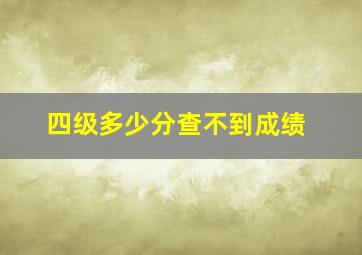 四级多少分查不到成绩